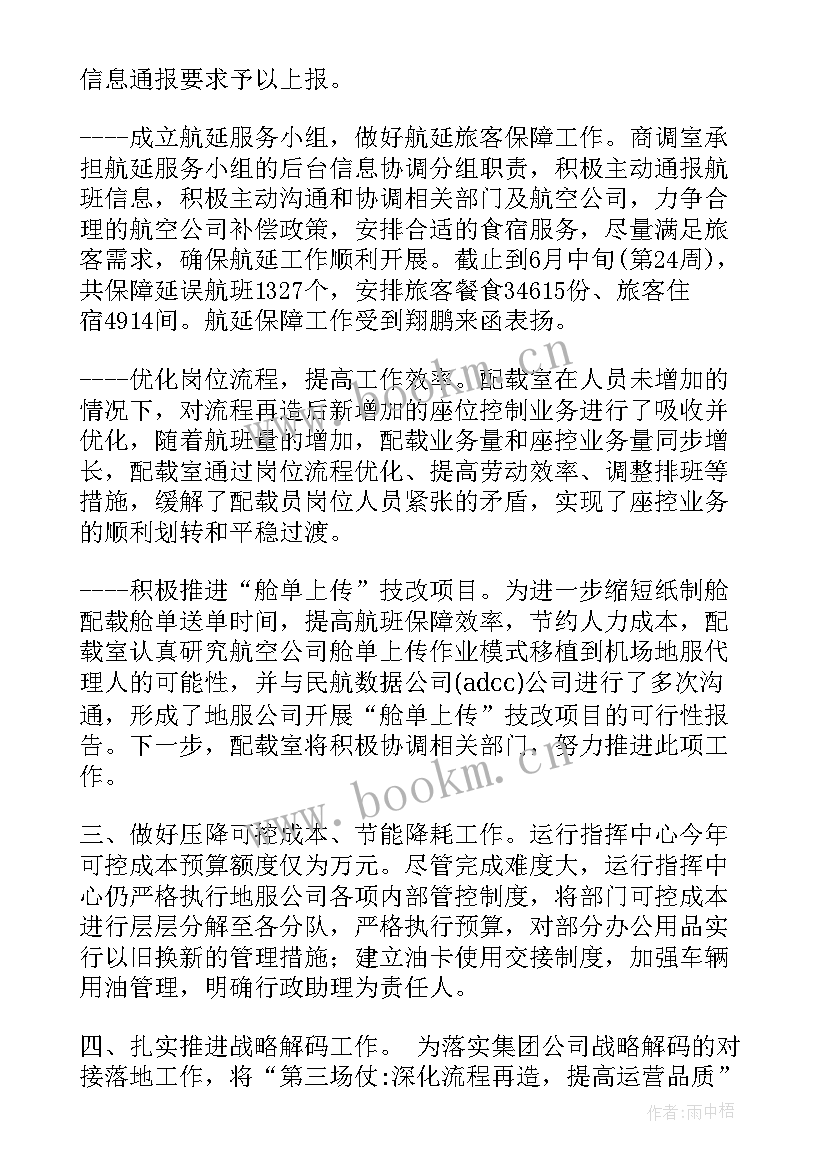 信息通报要求予以上报。

----成立航延服务小组，做好航延旅客保障工作。商调室承担航延服务小组的后台信息协调分组职责，积极主动通报航班信息，积极主动沟通和协调相关部门及航空公司，力争合理的航空公司补偿政策，安排合适的食宿服务，尽量满足旅客需求，确保航延工作顺利开展。截止到6月中旬(第24周)，共保障延误航班1327个，安排旅客餐食34615份、旅客住宿4914间。航延保障工作受到翔鹏来函表扬。

----优化岗位流程，提高工作效率。配载室在人员未增加的情况下，对流程再造后新增加的座位控制业务进行了吸收并优化，随着航班量的增加，配载业务量和座控业务量同步增长，配载室通过岗位流程优化、提高劳动效率、调整排班等措施，缓解了配载员岗位人员紧张的矛盾，实现了座控业务的顺利划转和平稳过渡。

----积极推进“舱单上传”技改项目。为进一步缩短纸制舱配载舱单送单时间，提高航班保障效率，节约人力成本，配载室认真研究航空公司舱单上传作业模式移植到机场地服代理人的可能性，并与民航数据公司(adcc)公司进行了多次沟通，形成了地服公司开展“舱单上传”技改项目的可行性报告。下一步，配载室将积极协调相关部门，努力推进此项工作。

三、做好压降可控成本、节能降耗工作。运行指挥中心今年可控成本预算额度仅为万元。尽管完成难度大，运行指挥中心仍严格执行地服公司各项内部管控制度，将部门可控成本进行层层分解至各分队，严格执行预算，对部分办公用品实行以旧换新的管理措施；建立油卡使用交接制度，加强车辆用油管理，明确行政助理为责任人。

四、扎实推进战略解码工作。 为落实集团公司战略解码的对接落地工作，将“第三场仗:深化流程再造，提高运营品质”

www.bookm.cn

作者:雨中梧